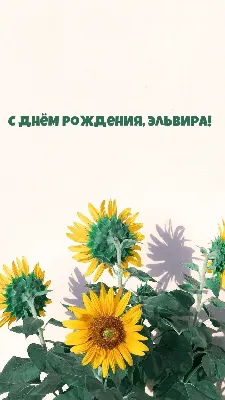 С ДНЁМ РОЖДЕНИЯ, ЭЛЬВИРА!